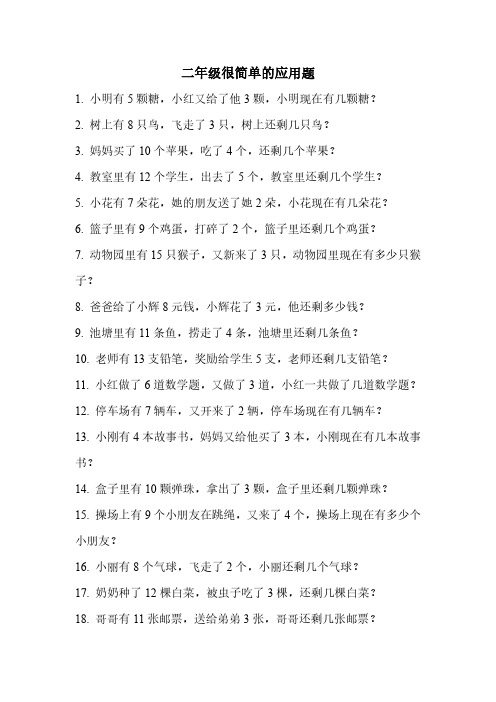 二年级很简单的应用题

1. 小明有 5 颗糖，小红又给了他 3 颗，小明现在有几颗糖？

2. 树上有 8 只鸟，飞走了 3 只，树上还剩几只鸟？

3. 妈妈买了 10 个苹果，吃了 4 个，还剩几个苹果？

4. 教室里有 12 个学生，出去了 5 个，教室里还剩几个学生？

5. 小花有 7 朵花，她的朋友送了她 2 朵，小花现在有几朵花？

6. 篮子里有 9 个鸡蛋，打碎了 2 个，篮子里还剩几个鸡蛋？

7. 动物园里有 15 只猴子，又新来了 3 只，动物园里现在有多少只猴子？

8. 爸爸给了小辉 8 元钱，小辉花了 3 元，他还剩多少钱？

9. 池塘里有 11 条鱼，捞走了 4 条，池塘里还剩几条鱼？

10. 老师有 13 支铅笔，奖励给学生 5 支，老师还剩几支铅笔？

11. 小红做了 6 道数学题，又做了 3 道，小红一共做了几道数学题？

12. 停车场有 7 辆车，又开来了 2 辆，停车场现在有几辆车？

13. 小刚有 4 本故事书，妈妈又给他买了 3 本，小刚现在有几本故事书？

14. 盒子里有 10 颗弹珠，拿出了 3 颗，盒子里还剩几颗弹珠？

15. 操场上有 9 个小朋友在跳绳，又来了 4 个，操场上现在有多少个小朋友？

16. 小丽有 8 个气球，飞走了 2 个，小丽还剩几个气球？

17. 奶奶种了 12 棵白菜，被虫子吃了 3 棵，还剩几棵白菜？

18. 哥哥有 11 张邮票，送给弟弟 3 张，哥哥还剩几张邮票？